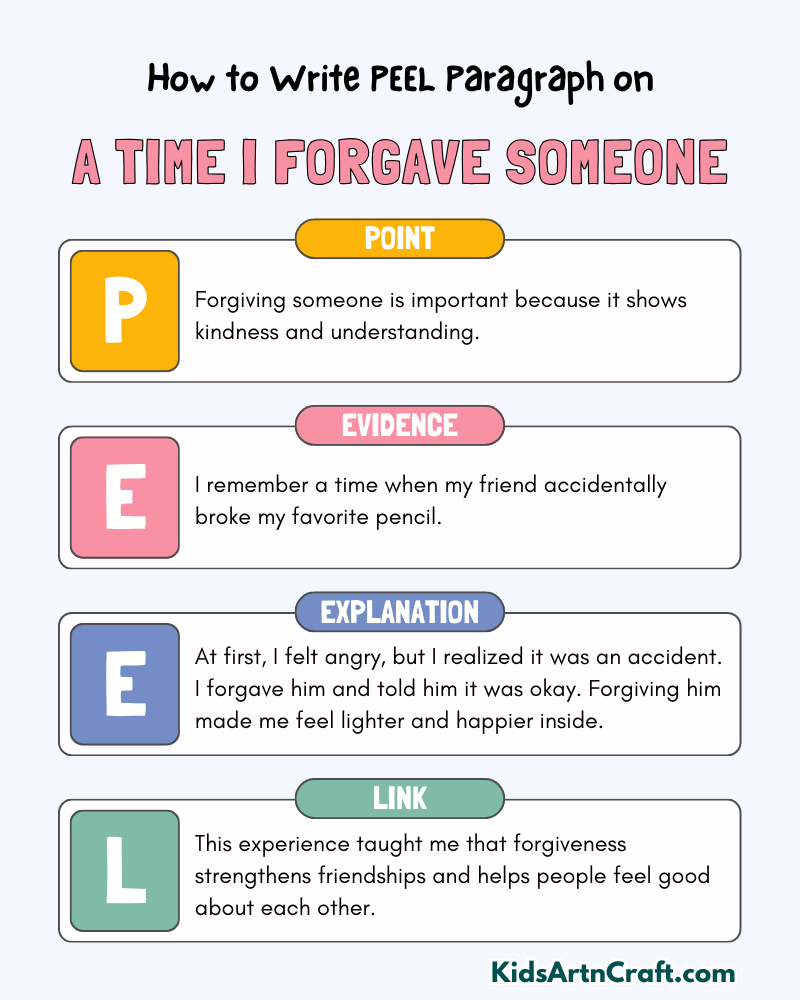 How to Write PEEL Paragraph on

A TIME I FORGAVE SOMEONE

POINT

P

Forgiving someone is important because it shows kindness and understanding.

EVIDENCE

E

I remember a time when my friend accidentally broke my favorite pencil.

EXPLANATION

E

At first, I felt angry, but I realized it was an accident. I forgave him and told him it was okay. Forgiving him made me feel lighter and happier inside.

LINK

L

This experience taught me that forgiveness strengthens friendships and helps people feel good about each other.

KidsArtnCraft.com